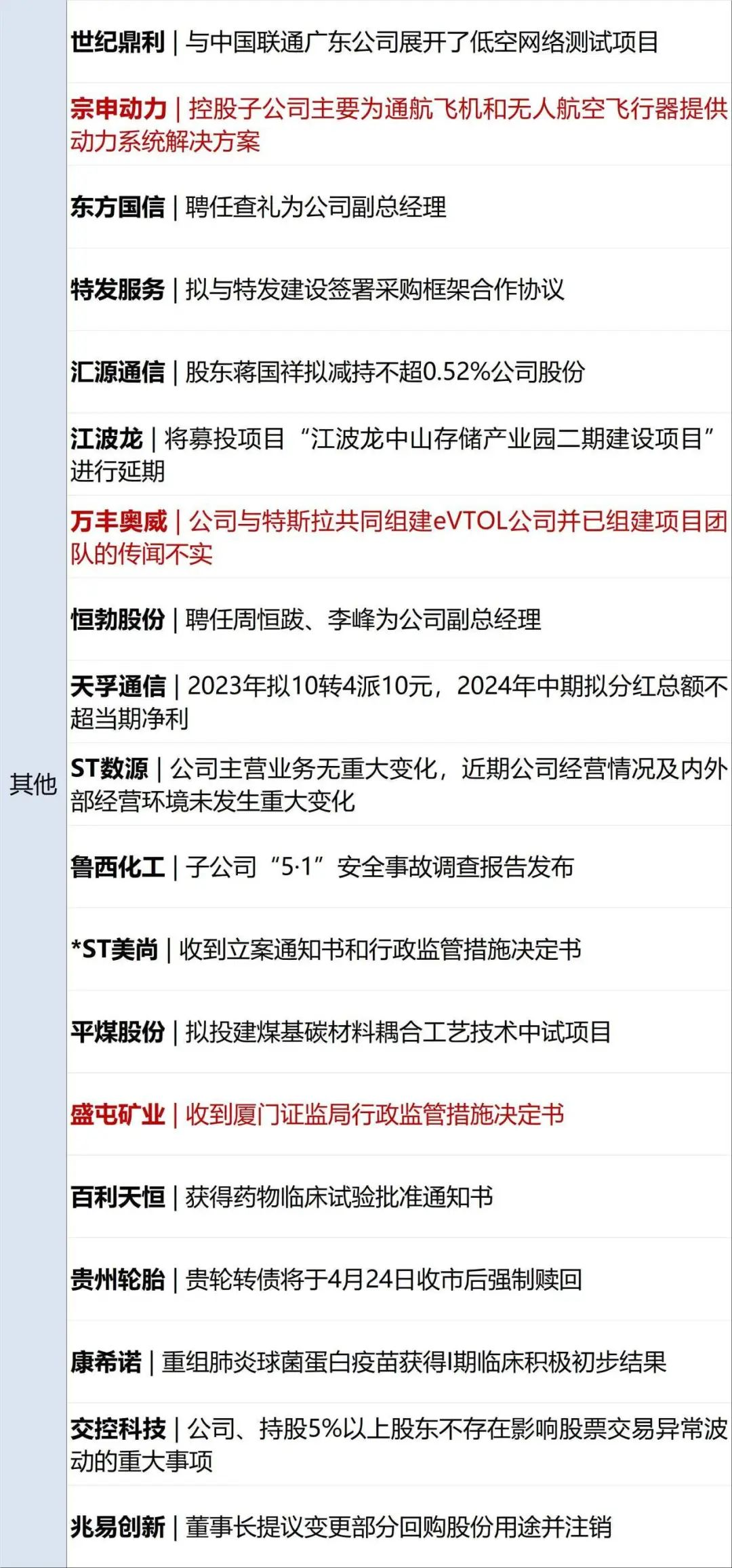 其他

世纪鼎利 | 与中国联通广东公司展开了低空网络测试项目

宗申动力 | 控股子公司主要为通航飞机和无人航空飞行器提供动力系统解决方案

东方国信 | 聘任查礼为公司副总经理

特发服务 | 拟与特发建设签署采购框架合作协议

汇源通信 | 股东蒋国祥拟减持不超0.52%公司股份

江波龙 | 将募投项目“江波龙中山存储产业园二期建设项目”进行延期

万丰奥威 | 公司与特斯拉共同组建eVTOL公司并已组建项目团队的传闻不实

恒勃股份 | 聘任周恒跋、李峰为公司副总经理

天孚通信 | 2023年拟10转4派10元，2024年中期拟分红总额不超当期净利

ST数源 | 公司主营业务无重大变化，近期公司经营情况及内外部经营环境未发生重大变化

鲁西化工 | 子公司“5·1”安全事故调查报告发布

*ST美尚 | 收到立案通知书和行政监管措施决定书

平煤股份 | 拟投建煤基碳材料耦合工艺技术中试项目

盛屯矿业 | 收到厦门证监局行政监管措施决定书

百利天恒 | 获得药物临床试验批准通知书

贵州轮胎 | 贵轮转债将于4月24日收市后强制赎回

康希诺 | 重组肺炎球菌蛋白疫苗获得I期临床积极初步结果

交控科技 | 公司、持股5%以上股东不存在影响股票交易异常波动的重大事项

兆易创新 | 董事长提议变更部分回购股份用途并注销